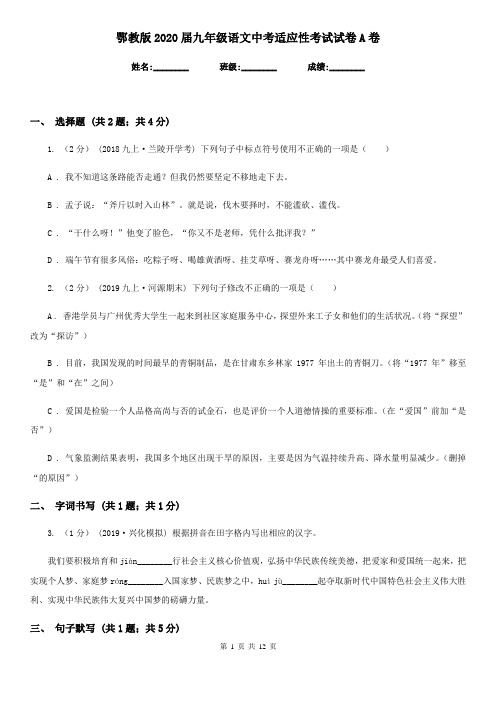 鄂教版2020届九年级语文中考适应性考试试卷A卷

姓名:________ 班级:________ 成绩:________

一、 选择题 (共2题；共4分)

1. （2分） （2018九上·兰陵开学考） 下列句子中标点符号使用不正确的一项是（　　）

A . 我不知道这条路能否走通？但我仍然要坚定不移地走下去。

B . 孟子说：“斧斤以时入山林”。就是说，伐木要择时，不能滥砍、滥伐。

C . “干什么呀！”他变了脸色，“你又不是老师，凭什么批评我？”

D . 端午节有很多风俗：吃粽子呀、喝雄黄酒呀、挂艾草呀、赛龙舟呀……其中赛龙舟最受人们喜爱。

2. （2分） （2019九上·河源期末） 下列句子修改不正确的一项是（　　）

A . 香港学员与广州优秀大学生一起来到社区家庭服务中心，探望外来工子女和他们的生活状况。（将“探望”改为“探访”）

B . 目前，我国发现的时间最早的青铜制品，是在甘肃东乡林家 1977 年出土的青铜刀。（将“1977 年”移至“是”和“在”之间）

C . 爱国是检验一个人品格高尚与否的试金石，也是评价一个人道德情操的重要标准。（在“爱国”前加“是否”）

D . 气象监测结果表明，我国多个地区出现干旱的原因，主要是因为气温持续升高、降水量明显减少。（删掉“的原因”）

二、 字词书写 (共1题；共1分)

3. （1分） （2019·兴化模拟） 根据拼音在田字格内写出相应的汉字。

我们要积极培育和 jiàn________行社会主义核心价值观，弘扬中华民族传统美德，把爱家和爱国统一起来，把实现个人梦、家庭梦 róng________入国家梦、民族梦之中，huì jù________起夺取新时代中国特色社会主义伟大胜利、实现中华民族伟大复兴中国梦的磅礴力量。

三、 句子默写 (共1题；共5分)

第 1 页 共 12 页